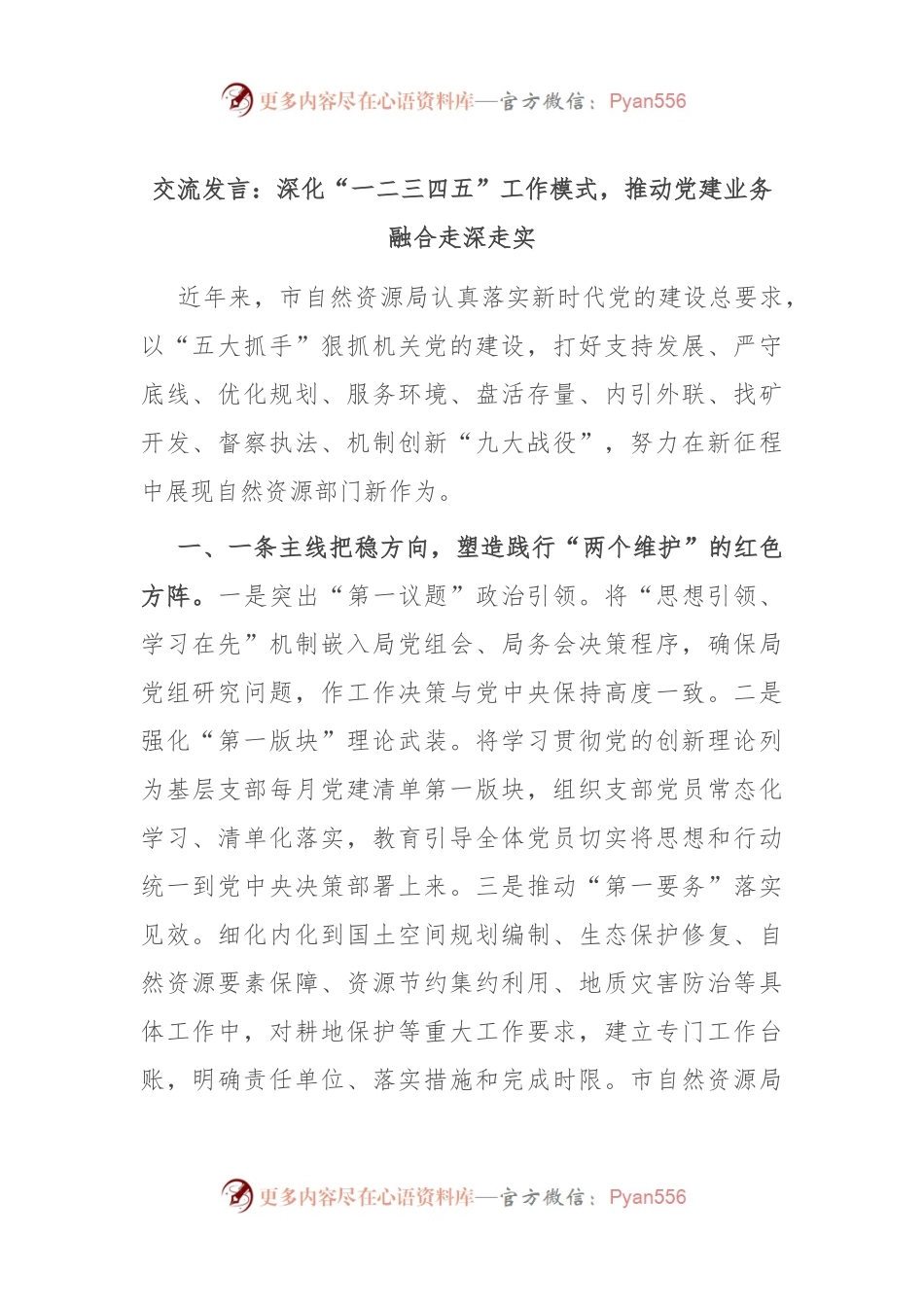 更多内容尽在心语资料库—官方微信：Pyan556

交流发言：深化“一二三四五”工作模式，推动党建业务融合走深走实

近年来，市自然资源局认真落实新时代党的建设总要求，以“五大抓手”狠抓机关党的建设，打好支持发展、严守底线、优化规划、服务环境、盘活存量、内引外联、找矿开发、督察执法、机制创新“九大战役”，努力在新征程中展现自然资源部门新作为。

一、一条主线把稳方向，塑造践行“两个维护”的红色方阵。一是突出“第一议题”政治引领。将“思想引领、学习在先”机制嵌入局党组会、局务会决策程序，确保局党组研究问题，作工作决策与党中央保持高度一致。二是强化“第一版块”理论武装。将学习贯彻党的创新理论列为基层支部每月党建清单第一版块，组织支部党员常态化学习、清单化落实，教育引导全体党员切实将思想和行动统一到党中央决策部署上来。三是推动“第一要务”落实见效。细化内化到国土空间规划编制、生态保护修复、自然资源要素保障、资源节约集约利用、地质灾害防治等具体工作中，对耕地保护等重大工作要求，建立专门工作台账，明确责任单位、落实措施和完成时限。市自然资源局

更多内容尽在心语资料库—官方微信：Pyan556